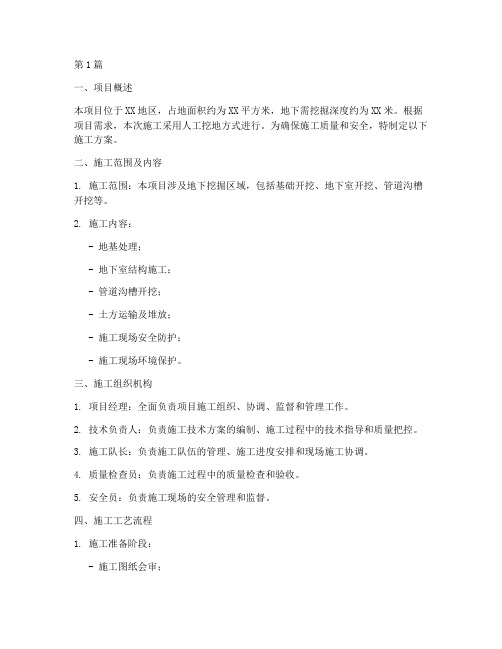 第1篇

一、项目概述

本项目位于XX地区，占地面积约为XX平方米，地下需挖掘深度约为XX米。根据项目需求，本次施工采用人工挖地方式进行。为确保施工质量和安全，特制定以下施工方案。

二、施工范围及内容

1. 施工范围：本项目涉及地下挖掘区域，包括基础开挖、地下室开挖、管道沟槽开挖等。

2. 施工内容：

- 地基处理；

- 地下室结构施工；

- 管道沟槽开挖；

- 土方运输及堆放；

- 施工现场安全防护；

- 施工现场环境保护。

三、施工组织机构

1. 项目经理：全面负责项目施工组织、协调、监督和管理工作。

2. 技术负责人：负责施工技术方案的编制、施工过程中的技术指导和质量把控。

3. 施工队长：负责施工队伍的管理、施工进度安排和现场施工协调。

4. 质量检查员：负责施工过程中的质量检查和验收。

5. 安全员：负责施工现场的安全管理和监督。

四、施工工艺流程

1. 施工准备阶段：

- 施工图纸会审；